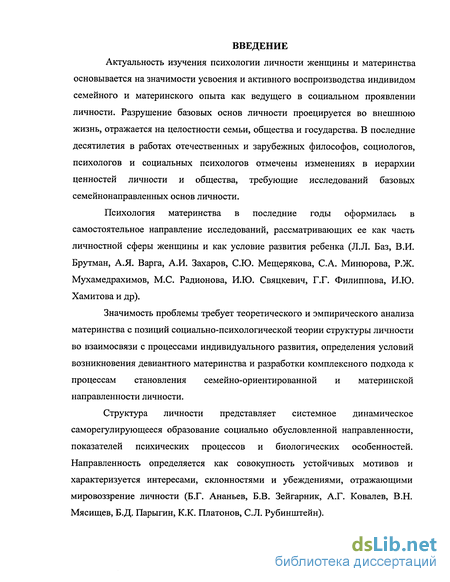 ВВЕДЕНИЕ

Актуальность изучения психологии личности женщины и материнства основывается на значимости усвоения и активного воспроизводства индивидом семейного и материнского опыта как ведущего в социальном проявлении личности. Разрушение базовых основ личности проецируется во внешнюю жизнь, отражается на целостности семьи, общества и государства. В последние десятилетия в работах отечественных и зарубежных философов, социологов, психологов и социальных психологов отмечены изменениях в иерархии ценностей личности и общества, требующие исследований базовых семейнонаправленных основ личности.

Психология материнства в последние годы оформилась в самостоятельное направление исследований, рассматривающих ее как часть личностной сферы женщины и как условие развития ребенка (Л.Л. Баз, В.И. Брутман, А.Я. Варга, А.И. Захаров, С.Ю. Мещерякова, С.А. Минюрова, Р.Ж. Мухамедрахимов, М.С. Радионова, И.Ю. Свяцкевич, Г.Г. Филиппова, И.Ю. Хамитова и др).

Значимость проблемы требует теоретического и эмпирического анализа материнства с позиций социально-психологической теории структуры личности во взаимосвязи с процессами индивидуального развития, определения условий возникновения девиантного материнства и разработки комплексного подхода к процессам становления семейно-ориентированной и материнской направленности личности.

Структура личности представляет системное динамическое саморегулирующееся образование социально обусловленной направленности, показателей психических процессов и биологических особенностей. Направленность определяется как совокупность устойчивых мотивов и характеризуется интересами, склонностями и убеждениями, отражающими мировоззрение личности (Б.Г. Ананьев, Б.В. Зейгарник, А.Г. Ковалев, В.Н. Мясищев, Б.Д. Парыгин, К.К. Платонов, С.Л. Рубинштейн).

dsLib.net
библиотека диссертаций